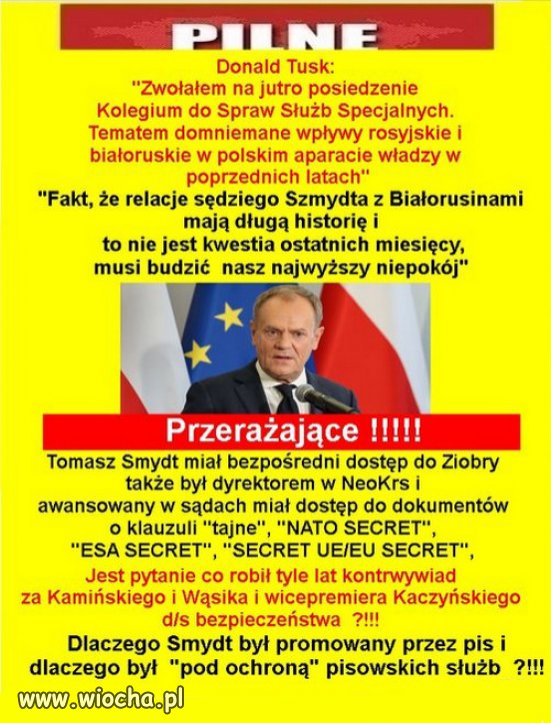 PILNE

Donald Tusk:
"Zwołałem na jutro posiedzenie Kolegium do Spraw Służb Specjalnych. Tematem domniemane wpływy rosyjskie i białoruskie w polskim aparacie władzy w poprzednich latach"

"Fakt, że relacje sędziego Szmydta z Białorusinami mają długą historię i to nie jest kwestia ostatnich miesięcy, musi budzić nasz najwyższy niepokój"

Przerażające !!!!!

Tomasz Smydt miał bezpośredni dostęp do Ziobry także był dyrektorem w NeoKrs i awansowany w sądach miał dostęp do dokumentów o klauzuli "tajne", "NATO SECRET", "ESA SECRET", "SECRET UE/EU SECRET",

Jest pytanie co robił tyle lat kontrwywiad za Kamińskiego i Wąsika i wicepremiera Kaczyńskiego d/s bezpieczeństwa ?!!!

Dlaczego Smydt był promowany przez pis i dlaczego był "pod ochroną" pisowskich służb ?!!!

www.wiocha.pl